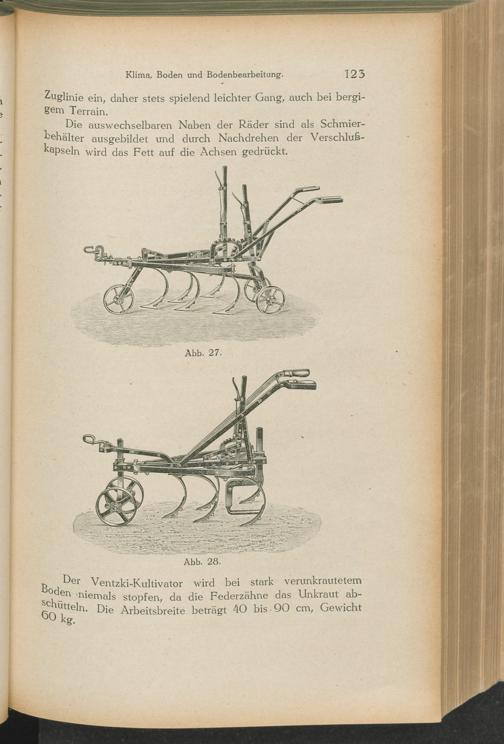 Klima, Boden und Bodenbearbeitung. 123

Zuglinie ein, daher stets spielend leichter Gang, auch bei bergigem Terrain.

Die auswechselbaren Naben der Räder sind als Schmierbehälter ausgebildet und durch Nachdrehen der Verschlußkapseln wird das Fett auf die Achsen gedrückt.

Abb. 27.

Abb. 28.

Der Ventzki-Kultivator wird bei stark verunkrautetem Boden niemals stopfen, da die Federzähne das Unkraut abschütteln. Die Arbeitsbreite beträgt 40 bis 90 cm, Gewicht 60 kg.